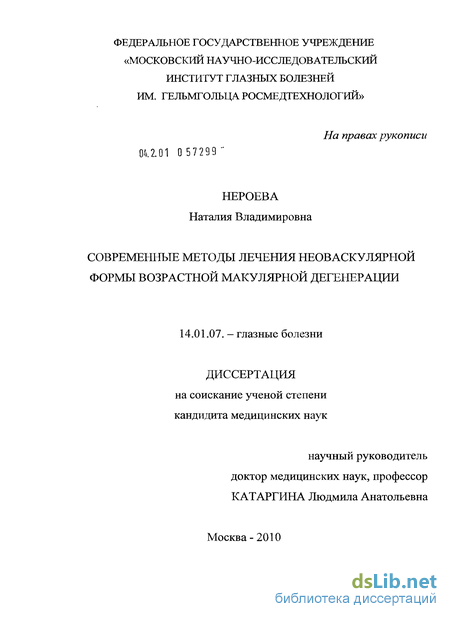 ФЕДЕРАЛЬНОЕ ГОСУДАРСТВЕННОЕ УЧРЕЖДЕНИЕ
«МОСКОВСКИЙ НАУЧНО-ИССЛЕДОВАТЕЛЬСКИЙ
ИНСТИТУТ ГЛАЗНЫХ БОЛЕЗНЕЙ
ИМ. ГЕЛЬМГОЛЬЦА РОСМЕДТЕХНОЛОГИЙ»

На правах рукописи

04.2.01 0 57299

НЕРОЕВА
Наталия Владимировна

СОВРЕМЕННЫЕ МЕТОДЫ ЛЕЧЕНИЯ НЕОВАСКУЛЯРНОЙ ФОРМЫ ВОЗРАСТНОЙ МАКУЛЯРНОЙ ДЕГЕНЕРАЦИИ

14.01.07. – глазные болезни

ДИССЕРТАЦИЯ
на соискание ученой степени
кандидита медицинских наук

научный руководитель
доктор медицинских наук, профессор
КАТАРГИНА Людмила Анатольевна

Москва - 2010

dsLib.net
библиотека диссертаций